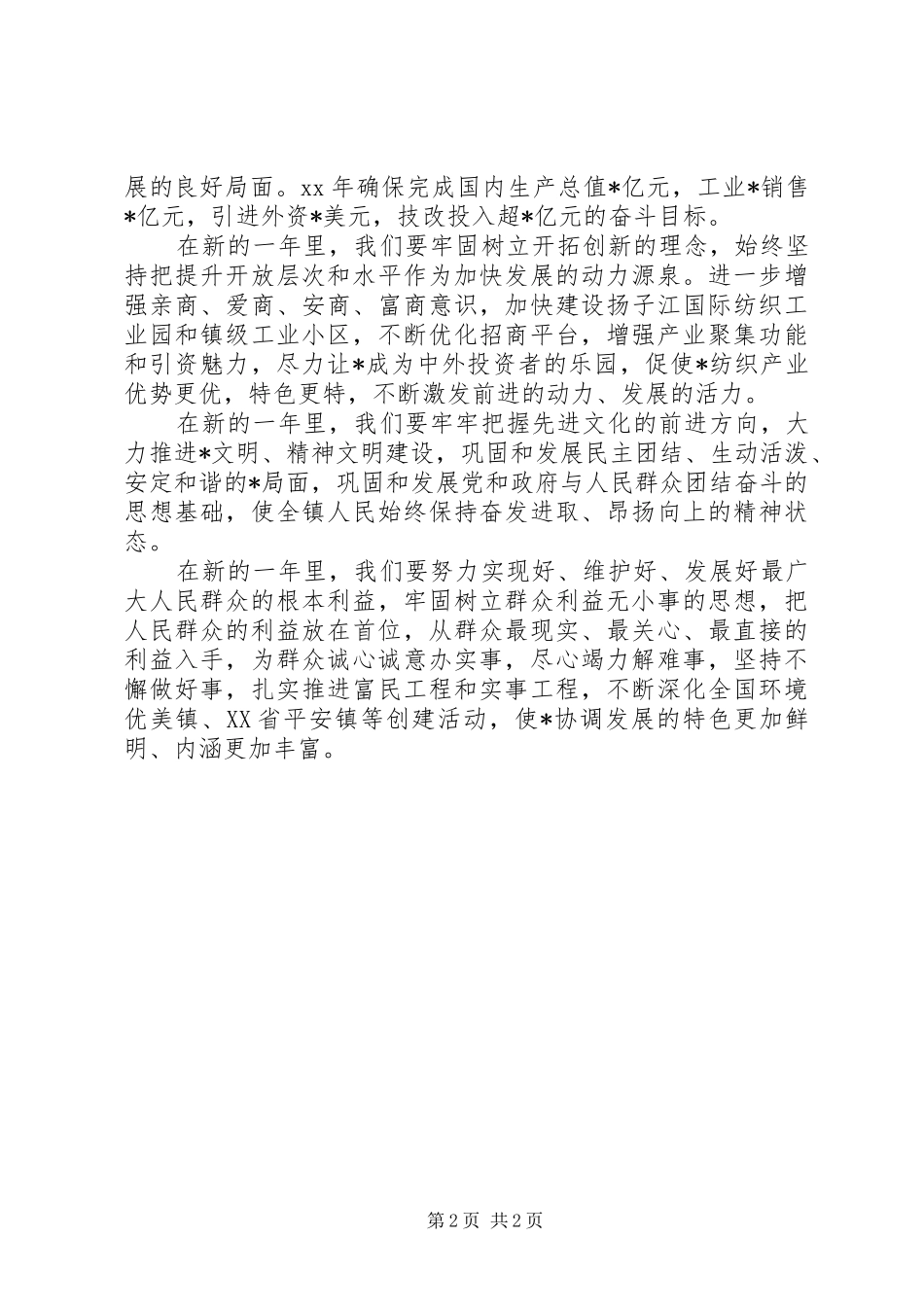 展的良好局面。xx 年确保完成国内生产总值*亿元，工业*销售*亿元，引进外资*美元，技改投入超*亿元的奋斗目标。

在新的一年里，我们要牢固树立开拓创新的理念，始终坚持把提升开放层次和水平作为加快发展的动力源泉。进一步增强亲商、爱商、安商、富商意识，加快建设扬子江国际纺织工业园和镇级工业小区，不断优化招商平台，增强产业聚集功能和引资魅力，尽力让*成为中外投资者的乐园，促使*纺织产业优势更优，特色更特，不断激发前进的动力、发展的活力。

在新的一年里，我们要牢牢把握先进文化的前进方向，大力推进*文明、精神文明建设，巩固和发展民主团结、生动活泼、安定和谐的*局面，巩固和发展党和政府与人民群众团结奋斗的思想基础，使全镇人民始终保持奋发进取、昂扬向上的精神状态。

在新的一年里，我们要努力实现好、维护好、发展好最广大人民群众的根本利益，牢固树立群众利益无小事的思想，把人民群众的利益放在首位，从群众最现实、最关心、最直接的利益入手，为群众诚心诚意办实事，尽心竭力解难事，坚持不懈做好事，扎实推进富民工程和实事工程，不断深化全国环境优美镇、XX 省平安镇等创建活动，使*协调发展的特色更加鲜明、内涵更加丰富。

第 2 页 共 2 页